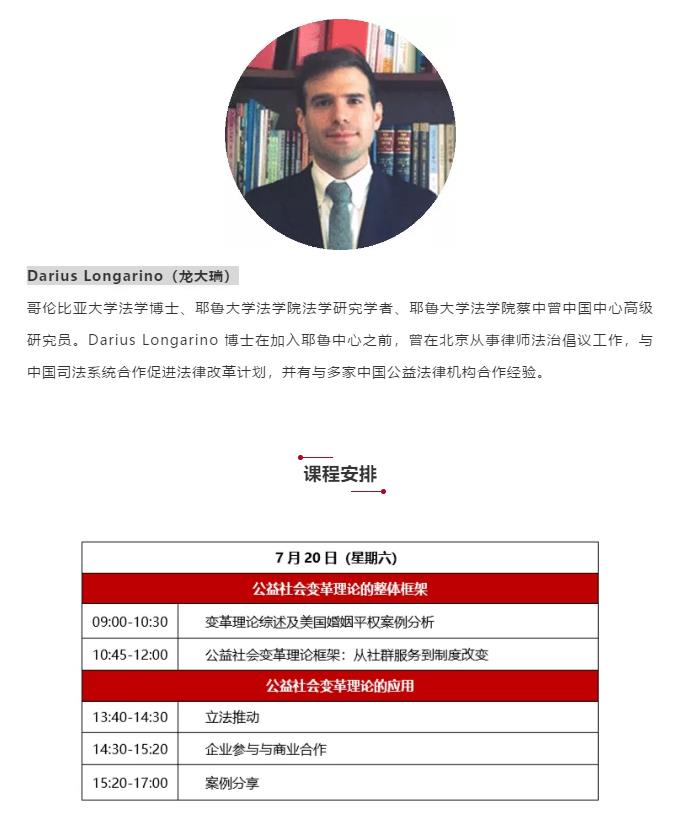 Darius Longarino（龙大瑞）

哥伦比亚大学法学博士、耶鲁大学法学院法学研究学者、耶鲁大学法学院蔡中曾中国中心高级研究员。Darius Longarino博士在加入耶鲁中心之前，曾在北京从事律师法治倡议工作，与中国司法系统合作促进法律改革计划，并有与多家中国公益法律机构合作经验。

课程安排

| 7月20日（星期六） | |
|---|---|
| 公益社会变革理论的整体框架 | |
| 09:00-10:30 | 变革理论综述及美国婚姻平权案例分析 |
| 10:45-12:00 | 公益社会变革理论框架：从社群服务到制度改变 |
| 公益社会变革理论的应用 | |
| 13:40-14:30 | 立法推动 |
| 14:30-15:20 | 企业参与与商业合作 |
| 15:20-17:00 | 案例分享 |